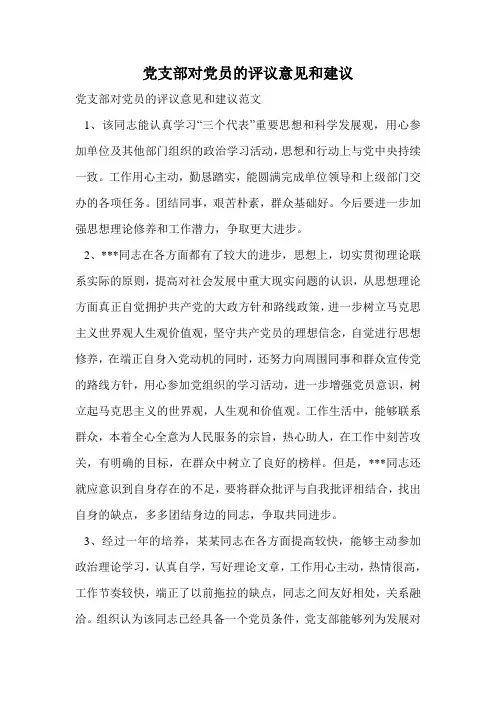 党支部对党员的评议意见和建议

党支部对党员的评议意见和建议范文

1、该同志能认真学习“三个代表”重要思想和科学发展观，用心参加单位及其他部门组织的政治学习活动，思想和行动上与党中央持续一致。工作用心主动，勤恳踏实，能圆满完成单位领导和上级部门交办的各项任务。团结同事，艰苦朴素，群众基础好。今后要进一步加强思想理论修养和工作潜力，争取更大进步。

2、***同志在各方面都有了较大的进步，思想上，切实贯彻理论联系实际的原则，提高对社会发展中重大现实问题的认识，从思想理论方面真正自觉拥护共产党的大政方针和路线政策，进一步树立马克思主义世界观人生观价值观，坚守共产党员的理想信念，自觉进行思想修养，在端正自身入党动机的同时，还努力向周围同事和群众宣传党的路线方针，用心参加党组织的学习活动，进一步增强党员意识，树立起马克思主义的世界观，人生观和价值观。工作生活中，能够联系群众，本着全心全意为人民服务的宗旨，热心助人，在工作中刻苦攻关，有明确的目标，在群众中树立了良好的榜样。但是，***同志还就应意识到自身存在的不足，要将群众批评与自我批评相结合，找出自身的缺点，多多团结身边的同志，争取共同进步。

3、经过一年的培养，某某同志在各方面提高较快，能够主动参加政治理论学习，认真自学，写好理论文章，工作用心主动，热情很高，工作节奏较快，端正了以前拖拉的缺点，同志之间友好相处，关系融洽。组织认为该同志已经具备一个党员条件，党支部能够列为发展对